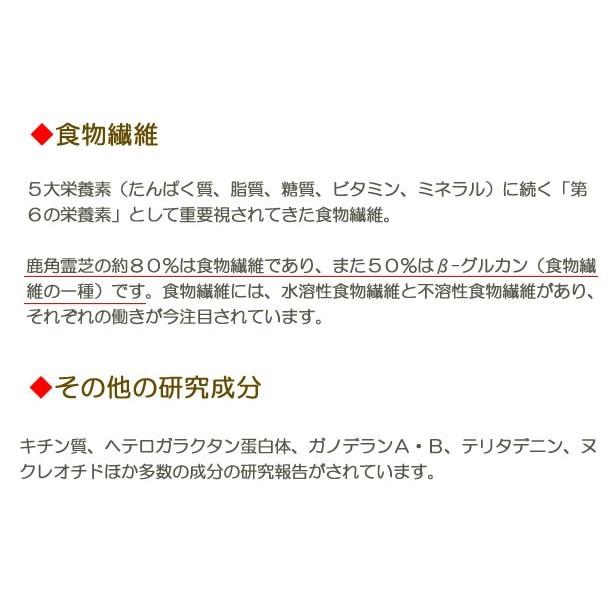 ◆食物繊維

５大栄養素（たんぱく質、脂質、糖質、ビタミン、ミネラル）に続く「第６の栄養素」として重要視されてきた食物繊維。

鹿角霊芝の約８０％は食物繊維であり、また５０％はβ-グルカン（食物繊維の一種）です。食物繊維には、水溶性食物繊維と不溶性食物繊維があり、それぞれの働きが今注目されています。

◆その他の研究成分

キチン質、ヘテロガラクタン蛋白体、ガノデランＡ・Ｂ、テリタデニン、ヌクレオチドほか多数の成分の研究報告がされています。